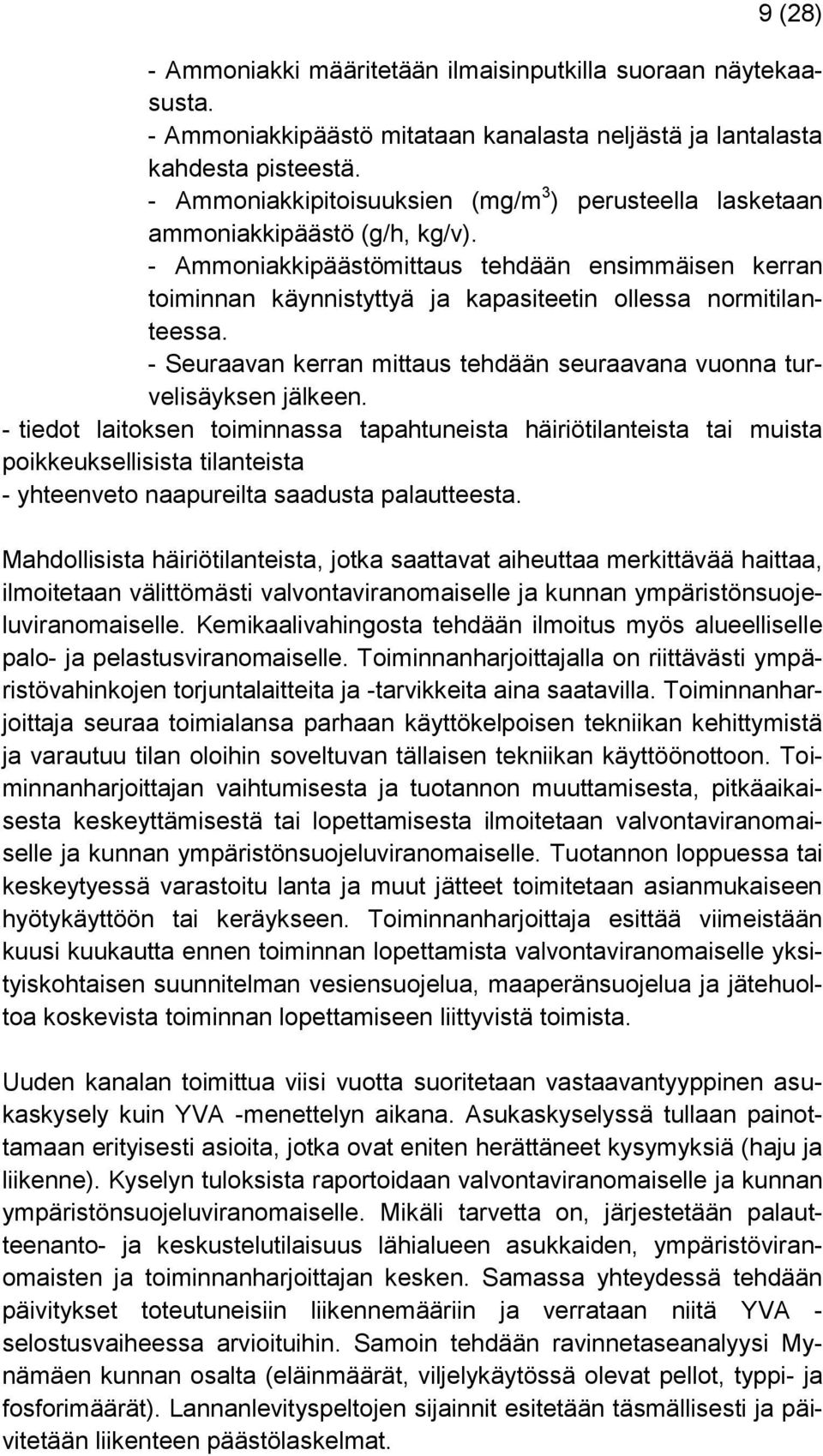 9 (28)

- Ammoniakki määritetään ilmaisinputkilla suoraan näytekaasusta.
- Ammoniakkipäästö mitataan kanalasta neljästä ja lantalasta kahdesta pisteestä.
- Ammoniakkipitoisuuksien (mg/m$^3$) perusteella lasketaan ammoniakkipäästö (g/h, kg/v).
- Ammoniakkipäästömittaus tehdään ensimmäisen kerran toiminnan käynnistyttyä ja kapasiteetin ollessa normitilanteessa.
- Seuraavan kerran mittaus tehdään seuraavana vuonna turvelisäyksen jälkeen.
- tiedot laitoksen toiminnassa tapahtuneista häiriötilanteista tai muista poikkeuksellisista tilanteista
- yhteenveto naapureilta saadusta palautteesta.

Mahdollisista häiriötilanteista, jotka saattavat aiheuttaa merkittävää haittaa, ilmoitetaan välittömästi valvontaviranomaiselle ja kunnan ympäristönsuojeluviranomaiselle. Kemikaalivahingosta tehdään ilmoitus myös alueelliselle palo- ja pelastusviranomaiselle. Toiminnanharjoittajalla on riittävästi ympäristövahinkojen torjuntalaitteita ja -tarvikkeita aina saatavilla. Toiminnanharjoittaja seuraa toimialansa parhaan käyttökelpoisen tekniikan kehittymistä ja varautuu tilan oloihin soveltuvan tällaisen tekniikan käyttöönottoon. Toiminnanharjoittajan vaihtumisesta ja tuotannon muuttamisesta, pitkäaikaisesta keskeyttämisestä tai lopettamisesta ilmoitetaan valvontaviranomaiselle ja kunnan ympäristönsuojeluviranomaiselle. Tuotannon loppuessa tai keskeytyessä varastoitu lanta ja muut jätteet toimitetaan asianmukaiseen hyötykäyttöön tai keräykseen. Toiminnanharjoittaja esittää viimeistään kuusi kuukautta ennen toiminnan lopettamista valvontaviranomaiselle yksityiskohtaisen suunnitelman vesiensuojelua, maaperänsuojelua ja jätehuoltoa koskevista toiminnan lopettamiseen liittyvistä toimista.

Uuden kanalan toimittua viisi vuotta suoritetaan vastaavantyyppinen asukaskysely kuin YVA -menettelyn aikana. Asukaskyselyssä tullaan painottamaan erityisesti asioita, jotka ovat eniten herättäneet kysymyksiä (haju ja liikenne). Kyselyn tuloksista raportoidaan valvontaviranomaiselle ja kunnan ympäristönsuojeluviranomaiselle. Mikäli tarvetta on, järjestetään palautteenanto- ja keskustelutilaisuus lähialueen asukkaiden, ympäristöviranomaisten ja toiminnanharjoittajan kesken. Samassa yhteydessä tehdään päivitykset toteutuneisiin liikennemääriin ja verrataan niitä YVA - selostusvaiheessa arvioituihin. Samoin tehdään ravinnetaseanalyysi Mynämäen kunnan osalta (eläinmäärät, viljelykäytössä olevat pellot, typpi- ja fosforimäärät). Lannanlevityspeltojen sijainnit esitetään täsmällisesti ja päivitetään liikenteen päästölaskelmat.